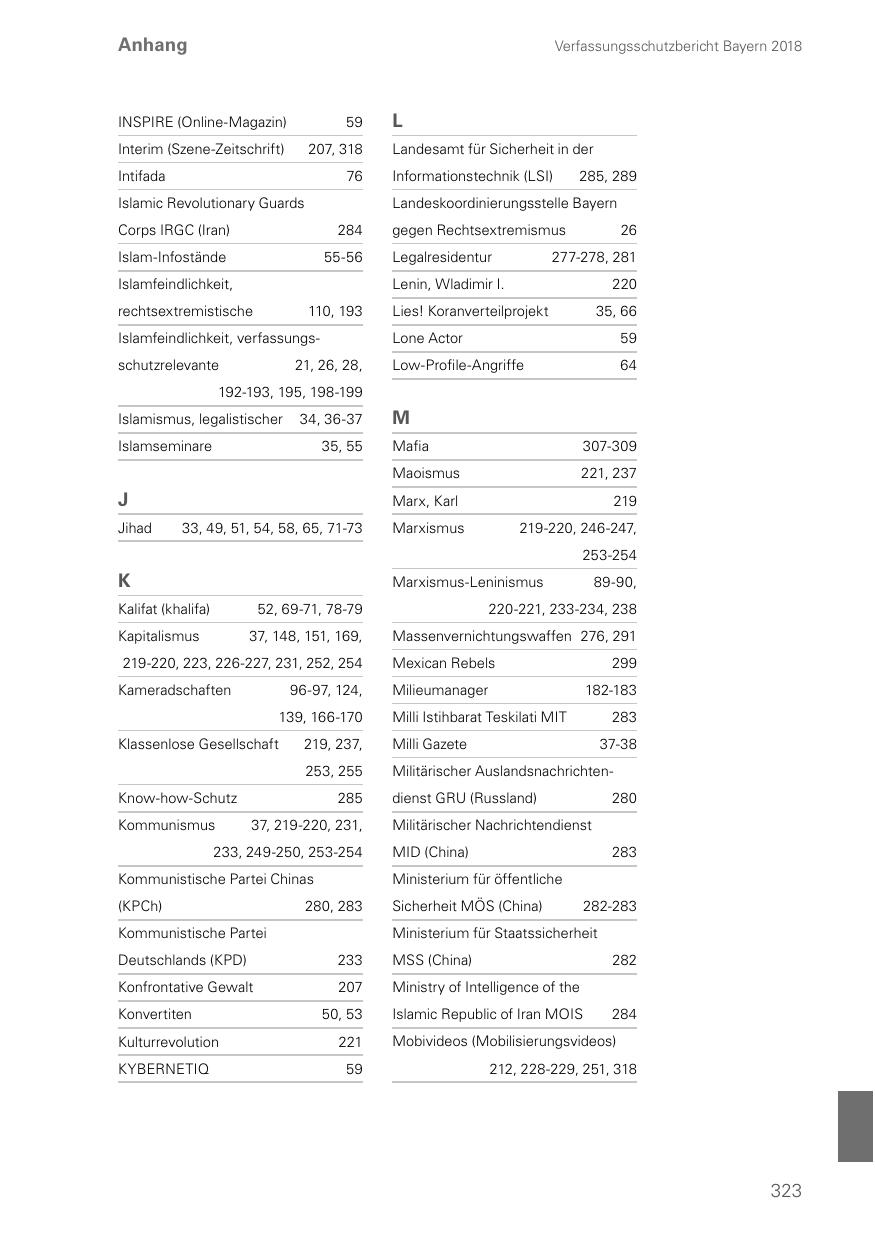 Anhang

Verfassungsschutzbericht Bayern 2018

INSPIRE (Online-Magazin) 59
Interim (Szene-Zeitschrift) 207, 318
Intifada 76
Islamic Revolutionary Guards Corps IRGC (Iran) 284
Islam-Infostände 55-56
Islamfeindlichkeit, rechtsextremistische 110, 193
Islamfeindlichkeit, verfassungsschutzrelevante 21, 26, 28, 192-193, 195, 198-199
Islamismus, legalistischer 34, 36-37
Islamseminare 35, 55

J
Jihad 33, 49, 51, 54, 58, 65, 71-73

K
Kalifat (khalifa) 52, 69-71, 78-79
Kapitalismus 37, 148, 151, 169, 219-220, 223, 226-227, 231, 252, 254
Kameradschaften 96-97, 124, 139, 166-170
Klassenlose Gesellschaft 219, 237, 253, 255
Know-how-Schutz 285
Kommunismus 37, 219-220, 231, 233, 249-250, 253-254
Kommunistische Partei Chinas (KPCh) 280, 283
Kommunistische Partei Deutschlands (KPD) 233
Konfrontative Gewalt 207
Konvertiten 50, 53
Kulturrevolution 221
KYBERNETIQ 59

L
Landesamt für Sicherheit in der Informationstechnik (LSI) 285, 289
Landeskoordinierungsstelle Bayern gegen Rechtsextremismus 26
Legalresidentur 277-278, 281
Lenin, Wladimir I. 220
Lies! Koranverteilprojekt 35, 66
Lone Actor 59
Low-Profile-Angriffe 64

M
Mafia 307-309
Maoismus 221, 237
Marx, Karl 219
Marxismus 219-220, 246-247, 253-254
Marxismus-Leninismus 89-90, 220-221, 233-234, 238
Massenvernichtungswaffen 276, 291
Mexican Rebels 299
Milieumanager 182-183
Milli Istihbarat Teskilati MIT 283
Milli Gazete 37-38
Militärischer Auslandsnachrichtendienst GRU (Russland) 280
Militärischer Nachrichtendienst MID (China) 283
Ministerium für öffentliche Sicherheit MÖS (China) 282-283
Ministerium für Staatssicherheit MSS (China) 282
Ministry of Intelligence of the Islamic Republic of Iran MOIS 284
Mobivideos (Mobilisierungsvideos) 212, 228-229, 251, 318

323